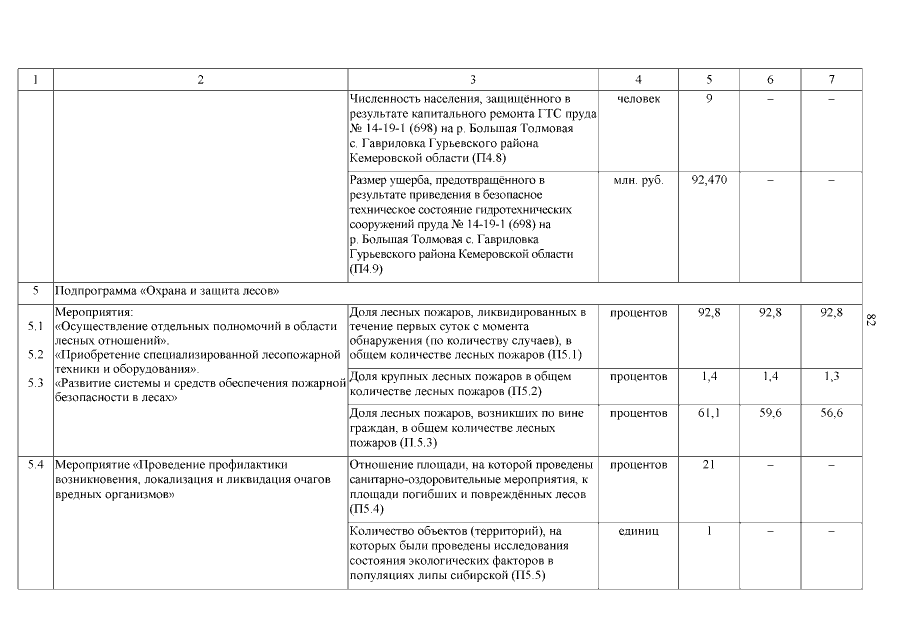 | 1 | 2 | 3 | 4 | 5 | 6 | 7 |
|---|---|---|---|---|---|---|
| | | Численность населения, защищённого в результате капитального ремонта ГТС пруда № 14-19-1 (698) на р. Большая Толмовая с. Гавриловка Гурьевского района Кемеровской области (П4.8) | человек | 9 | – | – |
| | | Размер ущерба, предотвращённого в результате приведения в безопасное техническое состояние гидротехнических сооружений пруда № 14-19-1 (698) на р. Большая Толмовая с. Гавриловка Гурьевского района Кемеровской области (П4.9) | млн. руб. | 92,470 | – | – |
| 5 | Подпрограмма «Охрана и защита лесов» | | | | | |
| 5.1 5.2 5.3 | Мероприятия: «Осуществление отдельных полномочий в области лесных отношений». «Приобретение специализированной лесопожарной техники и оборудования». «Развитие системы и средств обеспечения пожарной безопасности в лесах» | Доля лесных пожаров, ликвидированных в течение первых суток с момента обнаружения (по количеству случаев), в общем количестве лесных пожаров (П5.1) | процентов | 92,8 | 92,8 | 92,8 |
| | | Доля крупных лесных пожаров в общем количестве лесных пожаров (П5.2) | процентов | 1,4 | 1,4 | 1,3 |
| | | Доля лесных пожаров, возникших по вине граждан, в общем количестве лесных пожаров (П.5.3) | процентов | 61,1 | 59,6 | 56,6 |
| 5.4 | Мероприятие «Проведение профилактики возникновения, локализация и ликвидация очагов вредных организмов» | Отношение площади, на которой проведены санитарно-оздоровительные мероприятия, к площади погибших и повреждённых лесов (П5.4) | процентов | 21 | – | – |
| | | Количество объектов (территорий), на которых были проведены исследования состояния экологических факторов в популяциях липы сибирской (П5.5) | единиц | 1 | – | – |

82